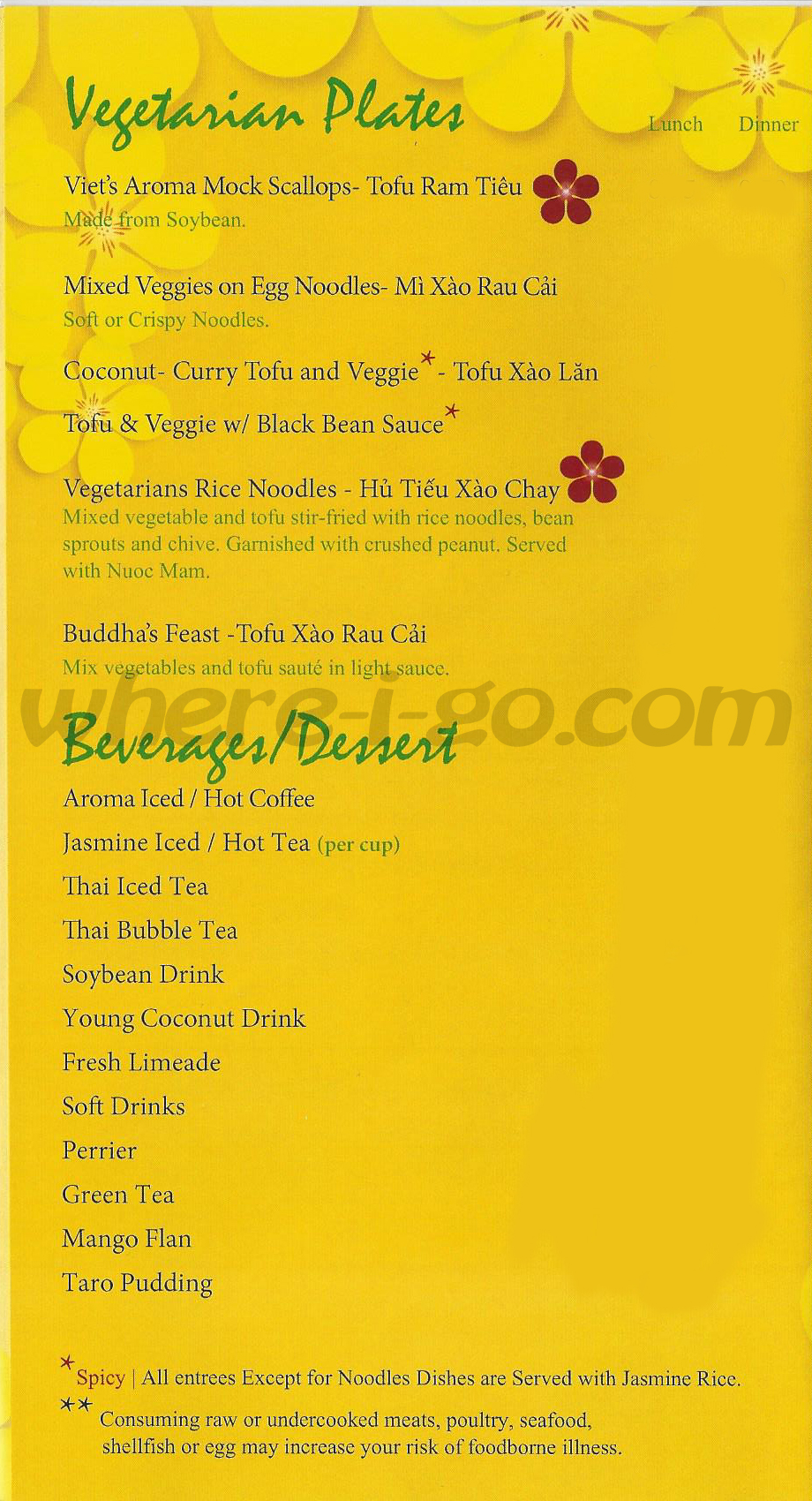 Vegetarian Plates

Lunch Dinner

Viet's Aroma Mock Scallops- Tofu Ram Tiêu
Made from Soybean.

Mixed Veggies on Egg Noodles- Mì Xào Rau Cải
Soft or Crispy Noodles.

Coconut- Curry Tofu and Veggie* - Tofu Xào Lăn

Tofu & Veggie w/ Black Bean Sauce*

Vegetarians Rice Noodles - Hủ Tiếu Xào Chay
Mixed vegetable and tofu stir-fried with rice noodles, bean sprouts and chive. Garnished with crushed peanut. Served with Nuoc Mam.

Buddha's Feast -Tofu Xào Rau Cải
Mix vegetables and tofu sauté in light sauce.

Beverages/Dessert

Aroma Iced / Hot Coffee

Jasmine Iced / Hot Tea (per cup)

Thai Iced Tea

Thai Bubble Tea

Soybean Drink

Young Coconut Drink

Fresh Limeade

Soft Drinks

Perrier

Green Tea

Mango Flan

Taro Pudding

* Spicy | All entrees Except for Noodles Dishes are Served with Jasmine Rice.

** Consuming raw or undercooked meats, poultry, seafood, shellfish or egg may increase your risk of foodborne illness.

where-i-go.com